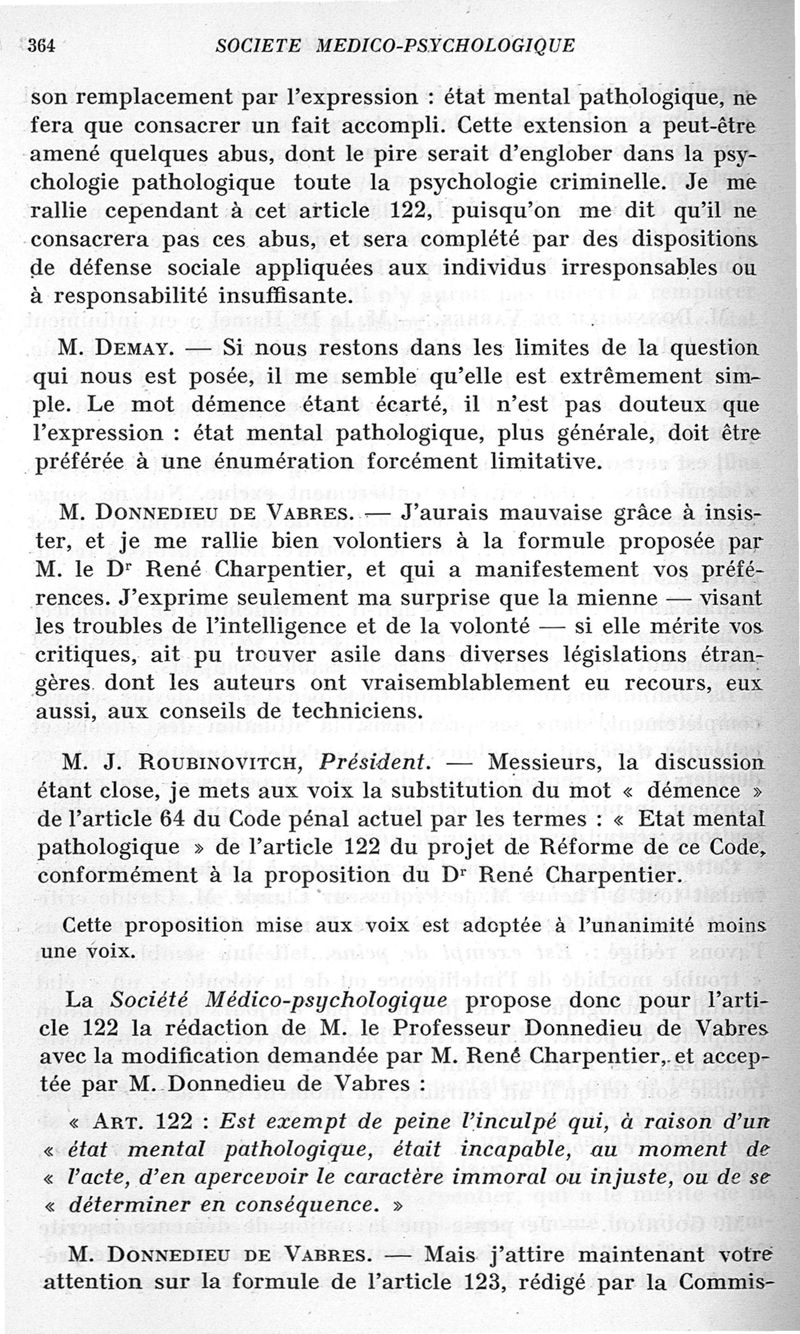 364 SOCIETE MEDICO-PSYCHOLOGIQUE

son remplacement par l'expression : état mental pathologique, ne fera que consacrer un fait accompli. Cette extension a peut-être amené quelques abus, dont le pire serait d'englober dans la psychologie pathologique toute la psychologie criminelle. Je me rallie cependant à cet article 122, puisqu'on me dit qu'il ne consacrera pas ces abus, et sera complété par des dispositions de défense sociale appliquées aux individus irresponsables ou à responsabilité insuffisante.

M. Demay. — Si nous restons dans les limites de la question qui nous est posée, il me semble qu'elle est extrêmement simple. Le mot démence étant écarté, il n'est pas douteux que l'expression : état mental pathologique, plus générale, doit être préférée à une énumération forcément limitative.

M. Donnedieu de Vabres. — J'aurais mauvaise grâce à insister, et je me rallie bien volontiers à la formule proposée par M. le Dr René Charpentier, et qui a manifestement vos préférences. J'exprime seulement ma surprise que la mienne — visant les troubles de l'intelligence et de la volonté — si elle mérite vos critiques, ait pu trouver asile dans diverses législations étrangères dont les auteurs ont vraisemblablement eu recours, eux aussi, aux conseils de techniciens.

M. J. Roubinovitch, Président. — Messieurs, la discussion étant close, je mets aux voix la substitution du mot « démence » de l'article 64 du Code pénal actuel par les termes : « Etat mental pathologique » de l'article 122 du projet de Réforme de ce Code, conformément à la proposition du Dr René Charpentier.

Cette proposition mise aux voix est adoptée à l'unanimité moins une voix.

La Société Médico-psychologique propose donc pour l'article 122 la rédaction de M. le Professeur Donnedieu de Vabres avec la modification demandée par M. René Charpentier, et acceptée par M. Donnedieu de Vabres :

« Art. 122 : Est exempt de peine l'inculpé qui, à raison d'un « état mental pathologique, était incapable, au moment de « l'acte, d'en apercevoir le caractère immoral ou injuste, ou de se « déterminer en conséquence. »

M. Donnedieu de Vabres. — Mais j'attire maintenant votre attention sur la formule de l'article 123, rédigé par la Commis-